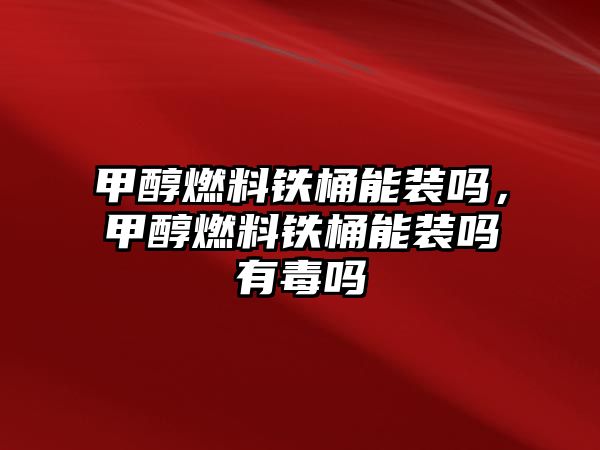 甲醇燃料铁桶能装吗，甲醇燃料铁桶能装吗有毒吗